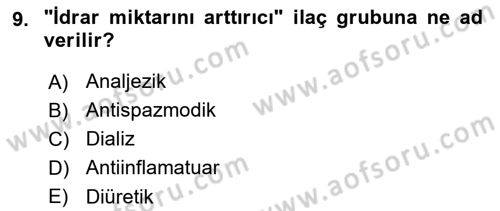 9. "İdrar miktarını arttırıcı" ilaç grubuna ne ad verilir?

A) Analjezik
B) Antispazmodik
C) Dializ
D) Antiinflamatuar
E) Diüretik

www.aofsoru.com
www.aofsoru.com
www.aofsoru.com
www.aofsoru.com